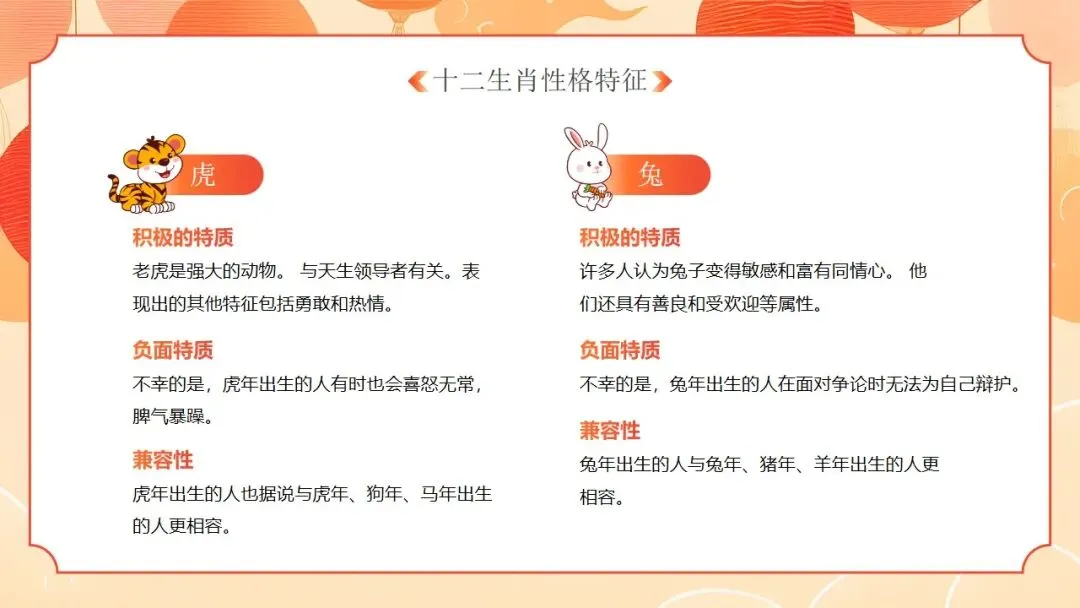 十二生肖性格特征

虎

积极的特质

老虎是强大的动物。 与天生领导者有关。表现出的其他特征包括勇敢和热情。

负面特质

不幸的是，虎年出生的人有时也会喜怒无常，脾气暴躁。

兼容性

虎年出生的人也据说与虎年、狗年、马年出生的人更相容。

兔

积极的特质

许多人认为兔子变得敏感和富有同情心。 他们还具有善良和受欢迎等属性。

负面特质

不幸的是，兔年出生的人在面对争论时无法为自己辩护。

兼容性

兔年出生的人与兔年、猪年、羊年出生的人更相容。